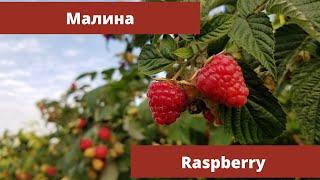 Малина

Raspberry